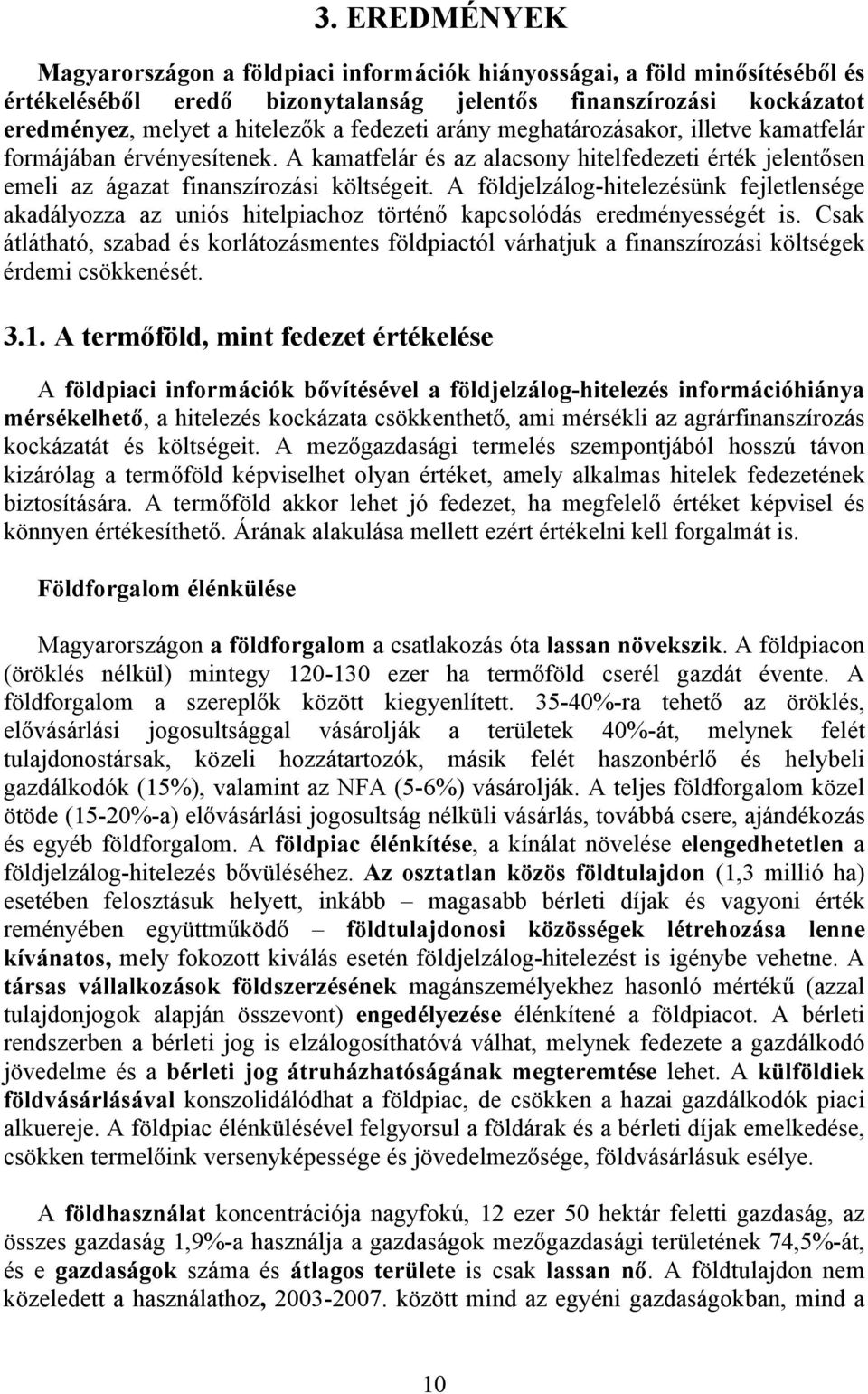 3. EREDMÉNYEK

Magyarországon a földpiaci információk hiányosságai, a föld minősítéséből és értékeléséből eredő bizonytalanság jelentős finanszírozási kockázatot eredményez, melyet a hitelezők a fedezeti arány meghatározásakor, illetve kamatfelár formájában érvényesítenek. A kamatfelár és az alacsony hitelfedezeti érték jelentősen emeli az ágazat finanszírozási költségeit. A földjelzálog-hitelezésünk fejletlensége akadályozza az uniós hitelpiachoz történő kapcsolódás eredményességét is. Csak átlátható, szabad és korlátozásmentes földpiactól várhatjuk a finanszírozási költségek érdemi csökkenését.

3.1. A termőföld, mint fedezet értékelése

A földpiaci információk bővítésével a földjelzálog-hitelezés információhiánya mérsékelhető, a hitelezés kockázata csökkenthető, ami mérsékli az agrárfinanszírozás kockázatát és költségeit. A mezőgazdasági termelés szempontjából hosszú távon kizárólag a termőföld képviselhet olyan értéket, amely alkalmas hitelek fedezetének biztosítására. A termőföld akkor lehet jó fedezet, ha megfelelő értéket képvisel és könnyen értékesíthető. Árának alakulása mellett ezért értékelni kell forgalmát is.

Földforgalom élénkülése

Magyarországon a földforgalom a csatlakozás óta lassan növekszik. A földpiacon (öröklés nélkül) mintegy 120-130 ezer ha termőföld cserél gazdát évente. A földforgalom a szereplők között kiegyenlített. 35-40%-ra tehető az öröklés, elővásárlási jogosultsággal vásárolják a területek 40%-át, melynek felét tulajdonostársak, közeli hozzátartozók, másik felét haszonbérlő és helybeli gazdálkodók (15%), valamint az NFA (5-6%) vásárolják. A teljes földforgalom közel ötöde (15-20%-a) elővásárlási jogosultság nélküli vásárlás, továbbá csere, ajándékozás és egyéb földforgalom. A földpiac élénkítése, a kínálat növelése elengedhetetlen a földjelzálog-hitelezés bővüléséhez. Az osztatlan közös földtulajdon (1,3 millió ha) esetében felosztásuk helyett, inkább – magasabb bérleti díjak és vagyoni érték reményében együttműködő – földtulajdonosi közösségek létrehozása lenne kívánatos, mely fokozott kiválás esetén földjelzálog-hitelezést is igénybe vehetne. A társas vállalkozások földszerzésének magánszemélyekhez hasonló mértékű (azzal tulajdonjogok alapján összevont) engedélyezése élénkítené a földpiacot. A bérleti rendszerben a bérleti jog is elzálogosíthatóvá válhat, melynek fedezete a gazdálkodó jövedelme és a bérleti jog átruházhatóságának megteremtése lehet. A külföldiek földvásárlásával konszolidálódhat a földpiac, de csökken a hazai gazdálkodók piaci alkuereje. A földpiac élénkülésével felgyorsul a földárak és a bérleti díjak emelkedése, csökken termelőink versenyképessége és jövedelmezősége, földvásárlásuk esélye.

A földhasználat koncentrációja nagyfokú, 12 ezer 50 hektár feletti gazdaság, az összes gazdaság 1,9%-a használja a gazdaságok mezőgazdasági területének 74,5%-át, és e gazdaságok száma és átlagos területe is csak lassan nő. A földtulajdon nem közeledett a használathoz, 2003-2007. között mind az egyéni gazdaságokban, mind a

10